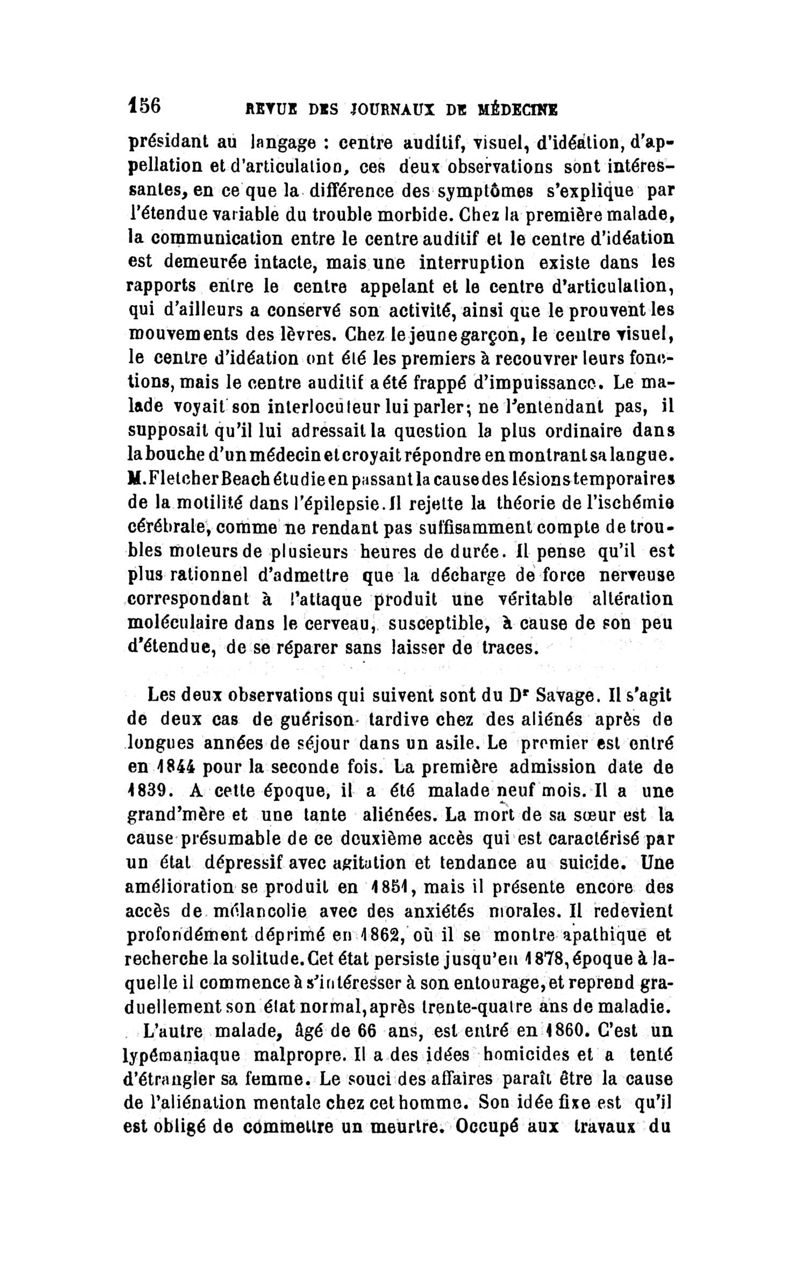 156 REVUE DES JOURNAUX DE MÉDECINE

présidant au langage : centre auditif, visuel, d'idéation, d'appellation et d'articulation, ces deux observations sont intéressantes, en ce que la différence des symptômes s'explique par l'étendue variable du trouble morbide. Chez la première malade, la communication entre le centre auditif et le centre d'idéation est demeurée intacte, mais une interruption existe dans les rapports entre le centre appelant et le centre d'articulation, qui d'ailleurs a conservé son activité, ainsi que le prouvent les mouvements des lèvres. Chez le jeune garçon, le centre visuel, le centre d'idéation ont été les premiers à recouvrer leurs fonctions, mais le centre auditif a été frappé d'impuissance. Le malade voyait son interlocuteur lui parler; ne l'entendant pas, il supposait qu'il lui adressait la question la plus ordinaire dans la bouche d'un médecin et croyait répondre en montrant sa langue. M. Fletcher Beach étudie en passant la cause des lésions temporaires de la motilité dans l'épilepsie. Il rejette la théorie de l'ischémie cérébrale, comme ne rendant pas suffisamment compte de troubles moteurs de plusieurs heures de durée. Il pense qu'il est plus rationnel d'admettre que la décharge de force nerveuse correspondant à l'attaque produit une véritable altération moléculaire dans le cerveau, susceptible, à cause de son peu d'étendue, de se réparer sans laisser de traces.

Les deux observations qui suivent sont du Dr Savage. Il s'agit de deux cas de guérison tardive chez des aliénés après de longues années de séjour dans un asile. Le premier est entré en 1844 pour la seconde fois. La première admission date de 1839. A cette époque, il a été malade neuf mois. Il a une grand'mère et une tante aliénées. La mort de sa sœur est la cause présumable de ce deuxième accès qui est caractérisé par un état dépressif avec agitation et tendance au suicide. Une amélioration se produit en 1851, mais il présente encore des accès de mélancolie avec des anxiétés morales. Il redevient profondément déprimé en 1862, où il se montre apathique et recherche la solitude. Cet état persiste jusqu'en 1878, époque à laquelle il commence à s'intéresser à son entourage, et reprend graduellement son état normal, après trente-quatre ans de maladie.

L'autre malade, âgé de 66 ans, est entré en 1860. C'est un lypémaniaque malpropre. Il a des idées homicides et a tenté d'étrangler sa femme. Le souci des affaires paraît être la cause de l'aliénation mentale chez cet homme. Son idée fixe est qu'il est obligé de commettre un meurtre. Occupé aux travaux du